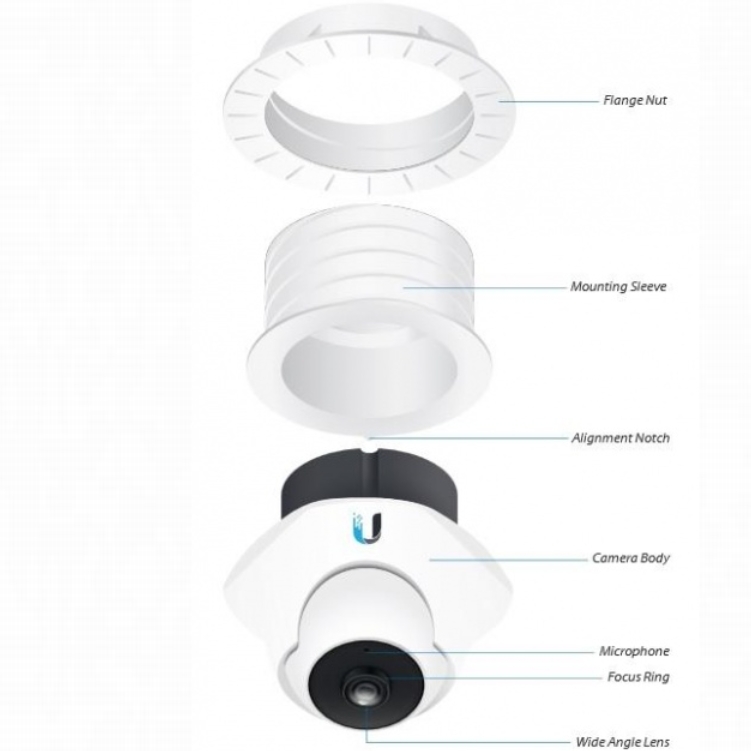 Flange Nut

Mounting Sleeve

Alignment Notch

Camera Body

Microphone

Focus Ring

Wide Angle Lens